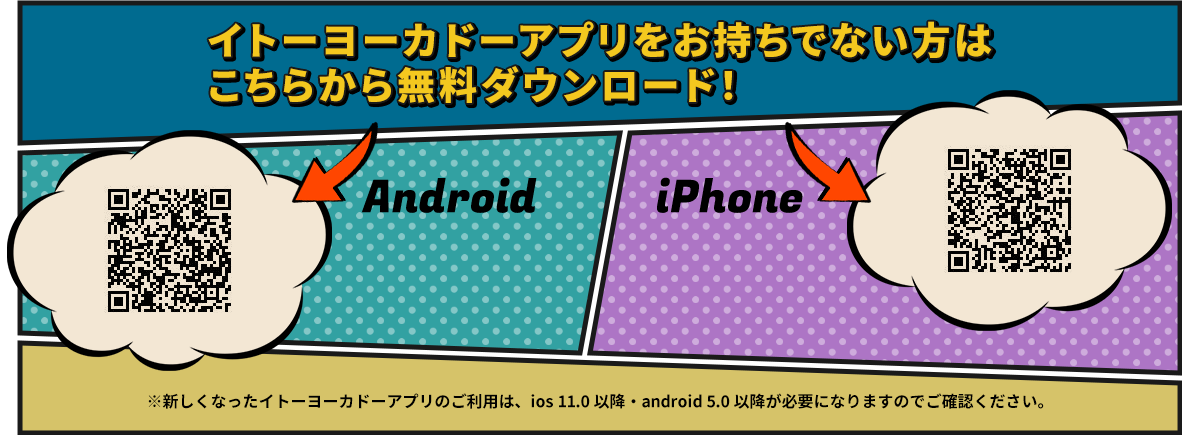 イトーヨーカドーアプリをお持ちでない方は
こちらから無料ダウンロード！

Android

iPhone

※新しくなったイトーヨーカドーアプリのご利用は、ios 11.0 以降・android 5.0 以降が必要になりますのでご確認ください。